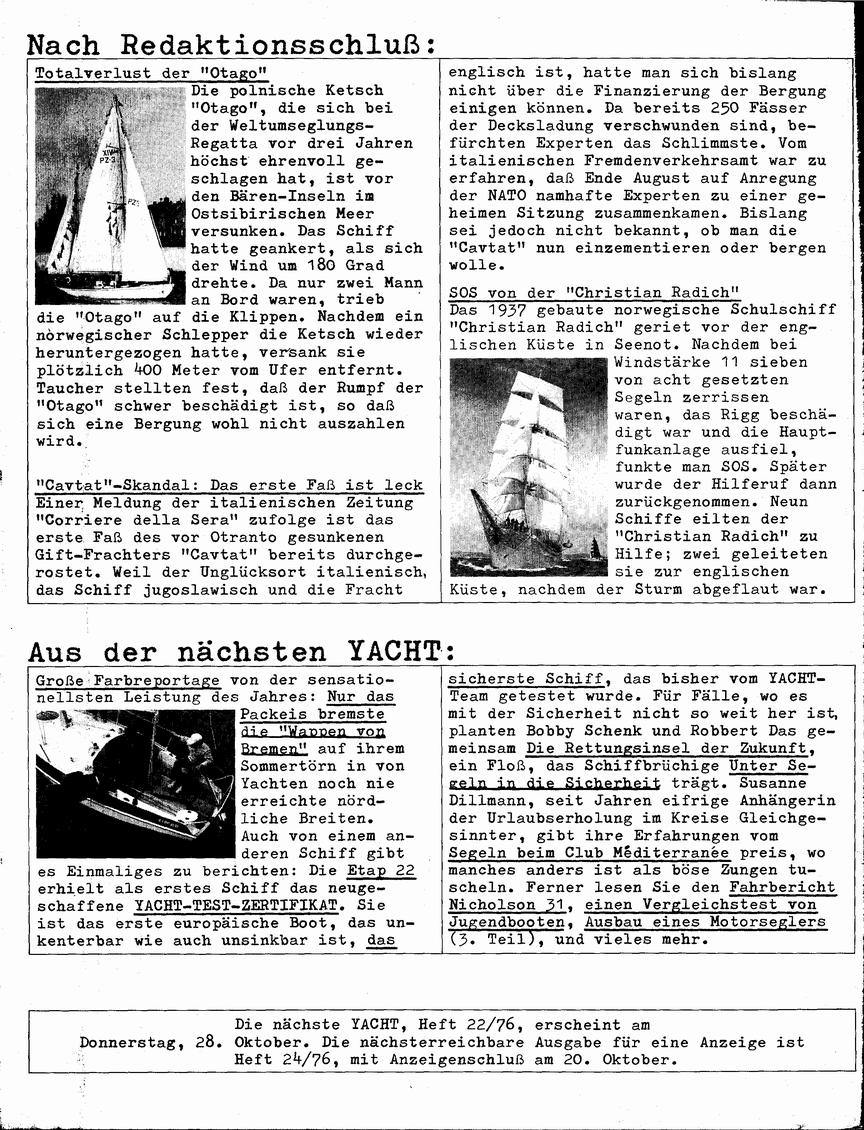 Nach Redaktionsschluß:

Totalverlust der "Otago"
Die polnische Ketsch "Otago", die sich bei der Weltumseglungs-Regatta vor drei Jahren höchst ehrenvoll geschlagen hat, ist vor den Bären-Inseln im Ostsibirischen Meer versunken. Das Schiff hatte geankert, als sich der Wind um 180 Grad drehte. Da nur zwei Mann an Bord waren, trieb die "Otago" auf die Klippen. Nachdem ein norwegischer Schlepper die Ketsch wieder heruntergezogen hatte, versank sie plötzlich 400 Meter vom Ufer entfernt. Taucher stellten fest, daß der Rumpf der "Otago" schwer beschädigt ist, so daß sich eine Bergung wohl nicht auszahlen wird.

"Cavtat"-Skandal: Das erste Faß ist leck
Einer Meldung der italienischen Zeitung "Corriere della Sera" zufolge ist das erste Faß des vor Otranto gesunkenen Gift-Frachters "Cavtat" bereits durchgerostet. Weil der Unglücksort italienisch, das Schiff jugoslawisch und die Fracht englisch ist, hatte man sich bislang nicht über die Finanzierung der Bergung einigen können. Da bereits 250 Fässer der Decksladung verschwunden sind, befürchten Experten das Schlimmste. Vom italienischen Fremdenverkehrsamt war zu erfahren, daß Ende August auf Anregung der NATO namhafte Experten zu einer geheimen Sitzung zusammenkamen. Bislang sei jedoch nicht bekannt, ob man die "Cavtat" nun einzementieren oder bergen wolle.

SOS von der "Christian Radich"
Das 1937 gebaute norwegische Schulschiff "Christian Radich" geriet vor der englischen Küste in Seenot. Nachdem bei Windstärke 11 sieben von acht gesetzten Segeln zerrissen waren, das Rigg beschädigt war und die Hauptfunkanlage ausfiel, funkte man SOS. Später wurde der Hilferuf dann zurückgenommen. Neun Schiffe eilten der "Christian Radich" zu Hilfe; zwei geleiteten sie zur englischen Küste, nachdem der Sturm abgeflaut war.

Aus der nächsten YACHT:

Große Farbreportage von der sensationellsten Leistung des Jahres: Nur das Packeis bremste die "Wappen von Bremen" auf ihrem Sommertörn in von Yachten noch nie erreichte nördliche Breiten. Auch von einem anderen Schiff gibt es Einmaliges zu berichten: Die Etap 22 erhielt als erstes Schiff das neugeschaffene YACHT-TEST-ZERTIFIKAT. Sie ist das erste europäische Boot, das unkenterbar wie auch unsinkbar ist, das sicherste Schiff, das bisher vom YACHT-Team getestet wurde. Für Fälle, wo es mit der Sicherheit nicht so weit her ist, planten Bobby Schenk und Robbert Das gemeinsam Die Rettungsinsel der Zukunft, ein Floß, das Schiffbrüchige Unter Segeln in die Sicherheit trägt. Susanne Dillmann, seit Jahren eifrige Anhängerin der Urlaubserholung im Kreise Gleichgesinnter, gibt ihre Erfahrungen vom Segeln beim Club Méditerranée preis, wo manches anders ist als böse Zungen tuscheln. Ferner lesen Sie den Fahrbericht Nicholson 31, einen Vergleichstest von Jugendbooten, Ausbau eines Motorseglers (3. Teil), und vieles mehr.

Die nächste YACHT, Heft 22/76, erscheint am Donnerstag, 28. Oktober. Die nächsterreichbare Ausgabe für eine Anzeige ist Heft 24/76, mit Anzeigenschluß am 20. Oktober.